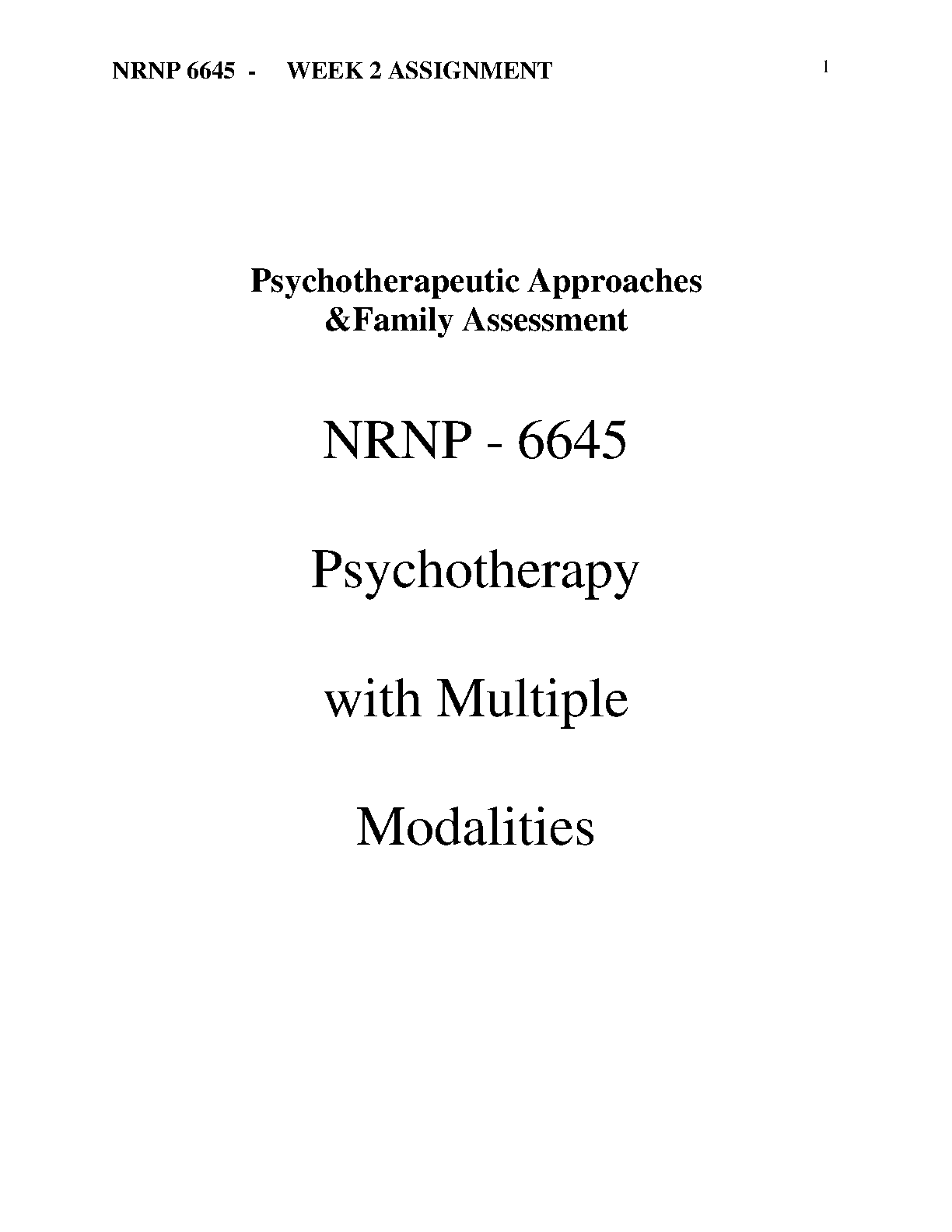 NRNP 6645 - WEEK 2 ASSIGNMENT 1

Psychotherapeutic Approaches &Family Assessment

NRNP - 6645

Psychotherapy

with Multiple

Modalities